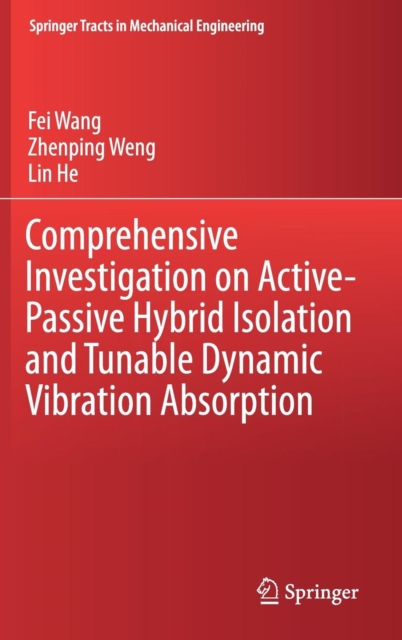 Springer Tracts in Mechanical Engineering

Fei Wang
Zhenping Weng
Lin He

Comprehensive Investigation on Active-Passive Hybrid Isolation and Tunable Dynamic Vibration Absorption

Springer